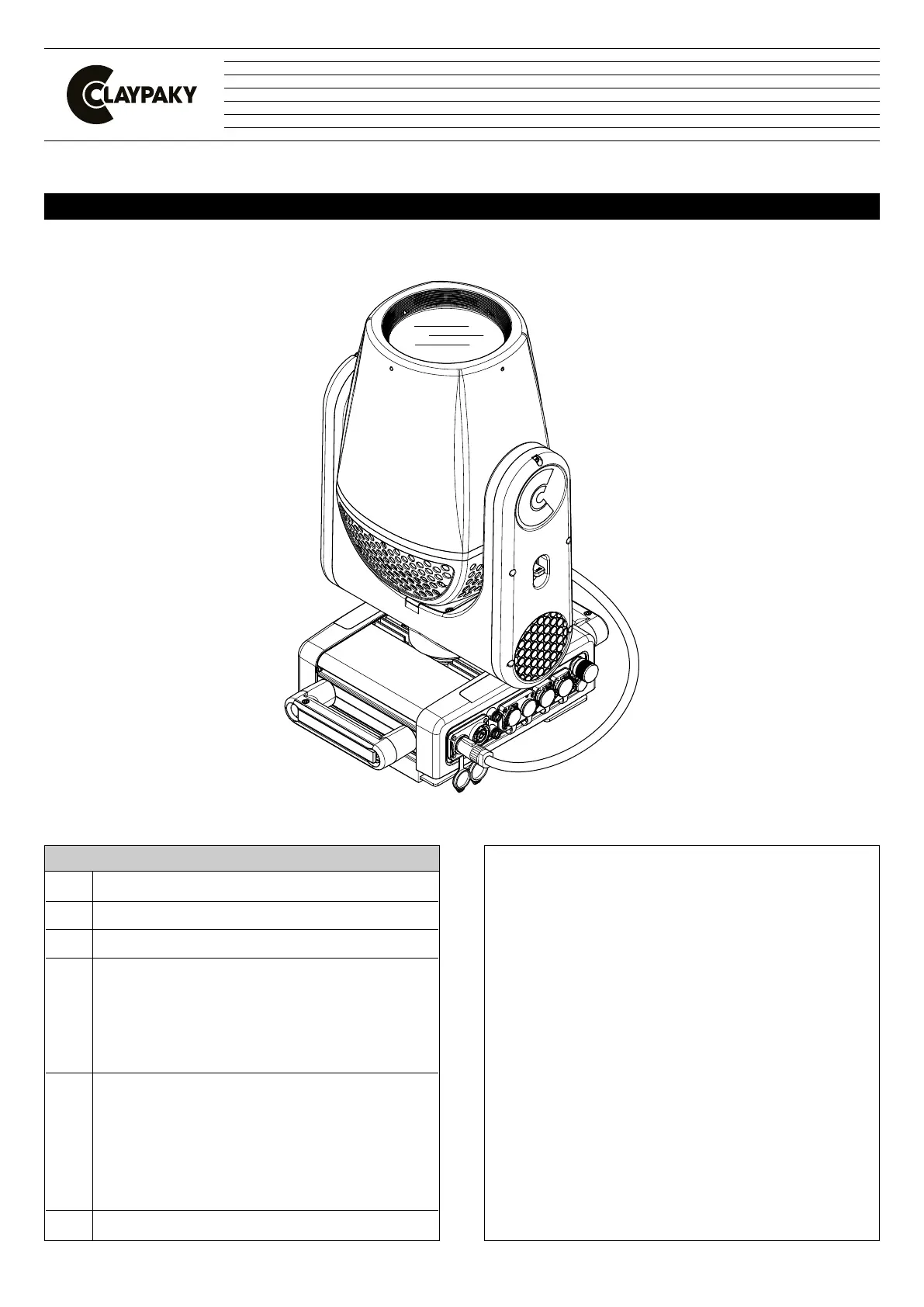 CLAYPAKY